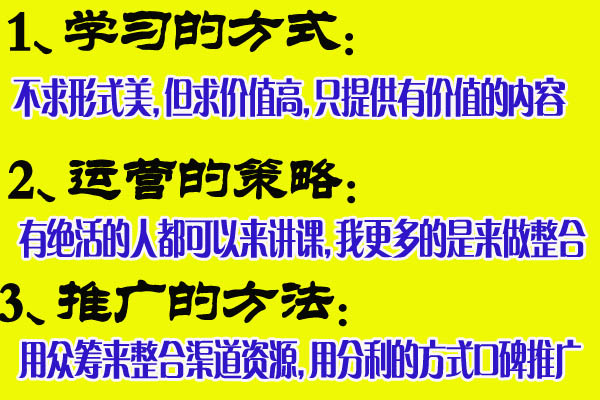 1、学习的方式：

不求形式美,但求价值高,只提供有价值的内容

2、运营的策略：

有绝活的人都可以来讲课,我更多的是来做整合

3、推广的方法：

用众筹来整合渠道资源,用分利的方式口碑推广